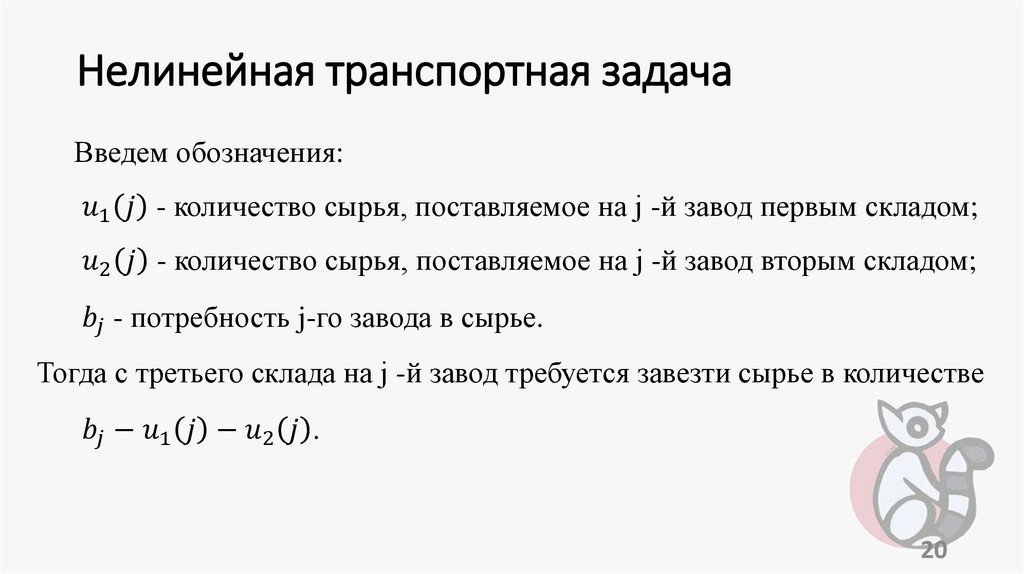 Нелинейная транспортная задача

Введем обозначения:

$u_1(j)$ - количество сырья, поставляемое на j -й завод первым складом;

$u_2(j)$ - количество сырья, поставляемое на j -й завод вторым складом;

$b_j$ - потребность j-го завода в сырье.

Тогда с третьего склада на j -й завод требуется завезти сырье в количестве

$b_j - u_1(j) - u_2(j)$.

20